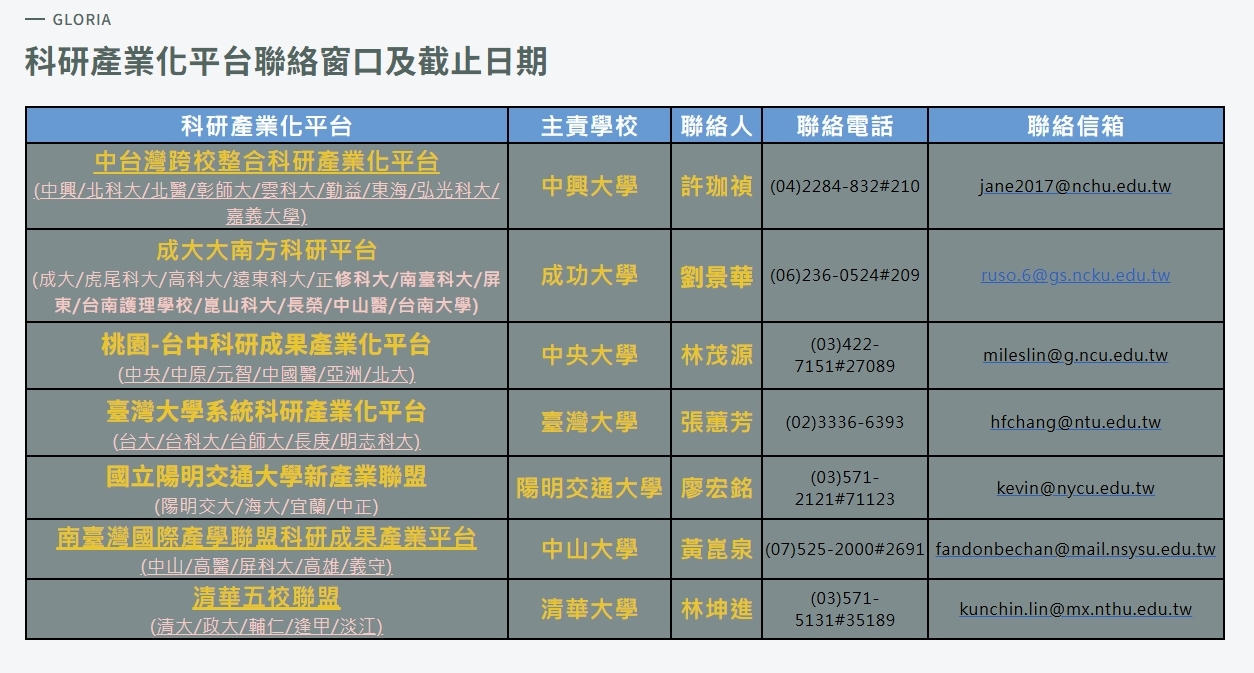 — GLORIA

科研產業化平台聯絡窗口及截止日期

| 科研產業化平台 | 主責學校 | 聯絡人 | 聯絡電話 | 聯絡信箱 |
|---|---|---|---|---|
| 中台灣跨校整合科研產業化平台 (中興/北科大/北醫/彰師大/雲科大/勤益/東海/弘光科大/嘉義大學) | 中興大學 | 許珈禎 | (04)2284-832#210 | jane2017@nchu.edu.tw |
| 成大大南方科研平台 (成大/虎尾科大/高科大/遠東科大/正修科大/南臺科大/屏東/台南護理學校/崑山科大/長榮/中山醫/台南大學) | 成功大學 | 劉景華 | (06)236-0524#209 | ruso.6@gs.ncku.edu.tw |
| 桃園-台中科研成果產業化平台 (中央/中原/元智/中國醫/亞洲/北大) | 中央大學 | 林茂源 | (03)422-7151#27089 | mileslin@g.ncu.edu.tw |
| 臺灣大學系統科研產業化平台 (台大/台科大/台師大/長庚/明志科大) | 臺灣大學 | 張蕙芳 | (02)3336-6393 | hfchang@ntu.edu.tw |
| 國立陽明交通大學新產業聯盟 (陽明交大/海大/宜蘭/中正) | 陽明交通大學 | 廖宏銘 | (03)571-2121#71123 | kevin@nycu.edu.tw |
| 南臺灣國際產學聯盟科研成果產業平台 (中山/高醫/屏科大/高雄/義守) | 中山大學 | 黃崑泉 | (07)525-2000#2691 | fandonbechan@mail.nsysu.edu.tw |
| 清華五校聯盟 (清大/政大/輔仁/逢甲/淡江) | 清華大學 | 林坤進 | (03)571-5131#35189 | kunchin.lin@mx.nthu.edu.tw |